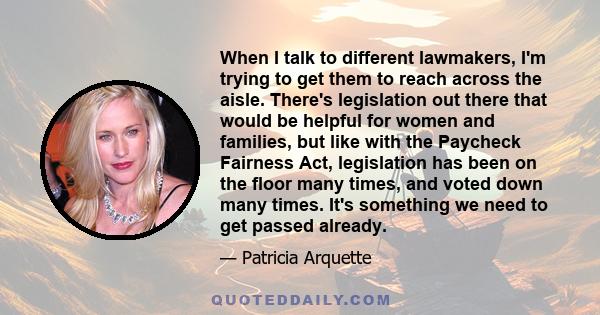 When I talk to different lawmakers, I'm trying to get them to reach across the aisle. There's legislation out there that would be helpful for women and families, but like with the Paycheck Fairness Act, legislation has been on the floor many times, and voted down many times. It's something we need to get passed already.

— Patricia Arquette

QUOTEDDAILY.COM